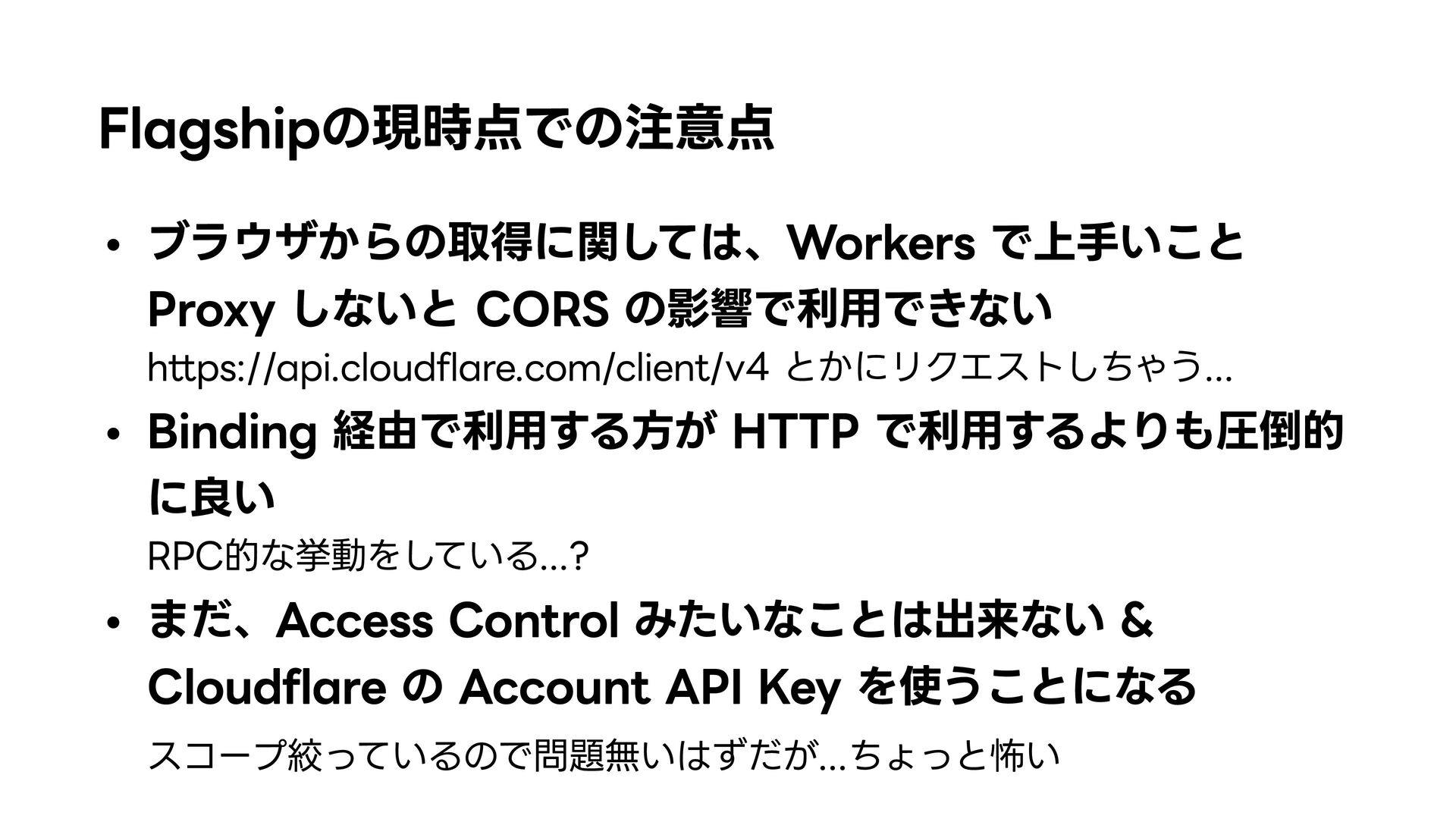 Flagshipの現時点での注意点

• ブラウザからの取得に関しては、Workers で上手いこと Proxy しないと CORS の影響で利用できない

https://api.cloudflare.com/client/v4 とかにリクエストしちゃう…

• Binding 経由で利用する方が HTTP で利用するよりも圧倒的に良い

RPC的な挙動をしている…?

• まだ、Access Control みたいなことは出来ない & Cloudflare の Account API Key を使うことになる

スコープ絞っているので問題無いはずだが…ちょっと怖い